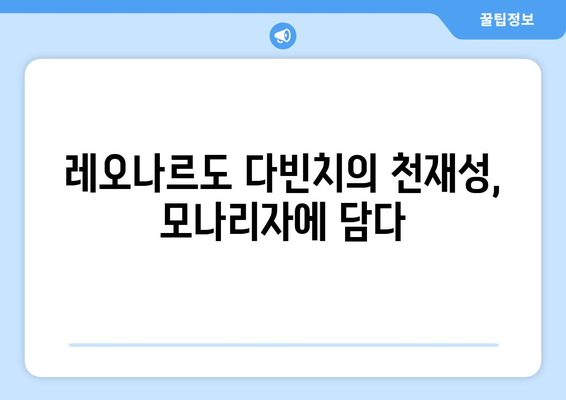 꿀팁정보

레오나르도 다빈치의 천재성, 모나리자에 담다